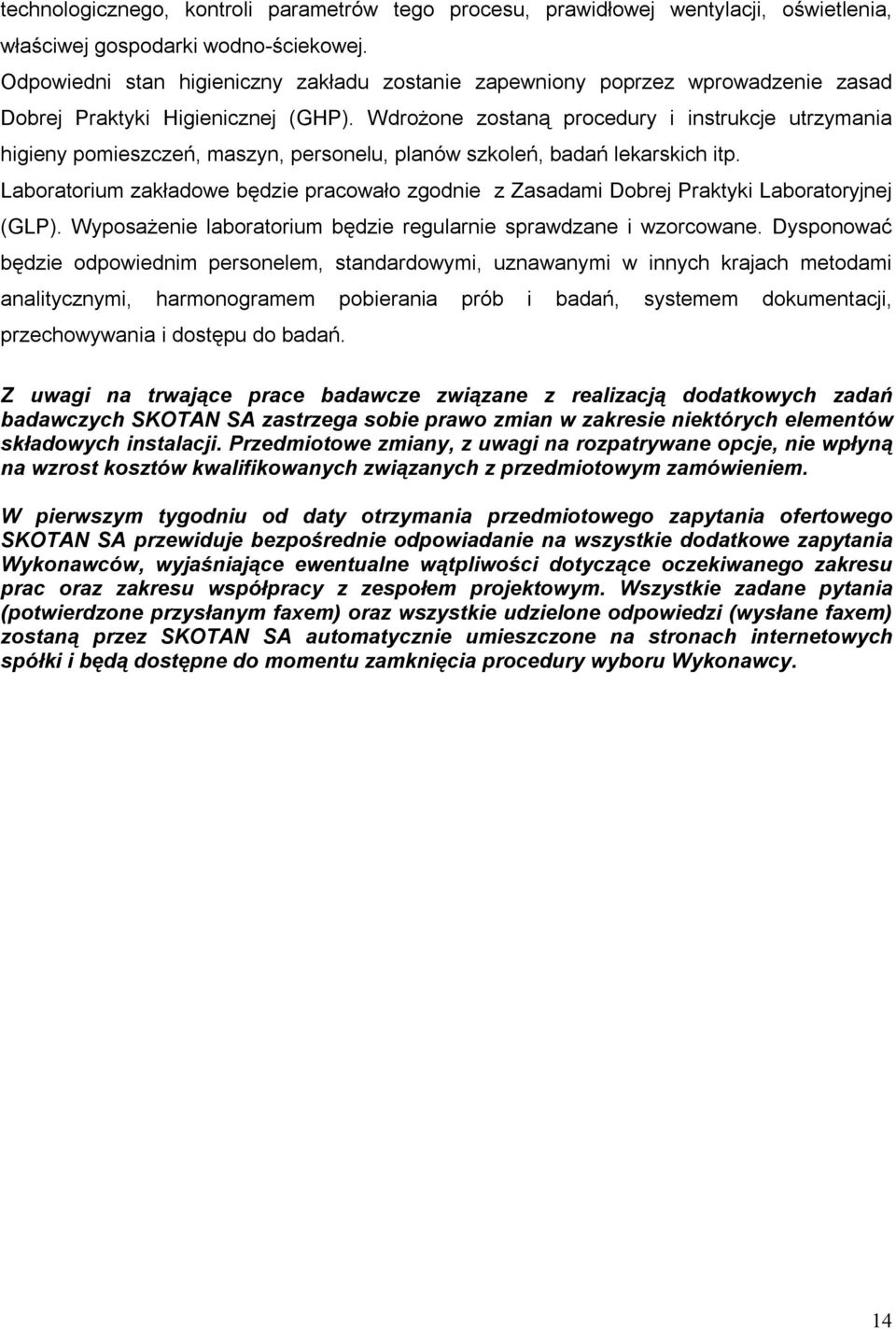 technologicznego, kontroli parametrów tego procesu, prawidłowej wentylacji, oświetlenia, właściwej gospodarki wodno-ściekowej.
Odpowiedni stan higieniczny zakładu zostanie zapewniony poprzez wprowadzenie zasad Dobrej Praktyki Higienicznej (GHP). Wdrożone zostaną procedury i instrukcje utrzymania higieny pomieszczeń, maszyn, personelu, planów szkoleń, badań lekarskich itp.
Laboratorium zakładowe będzie pracowało zgodnie z Zasadami Dobrej Praktyki Laboratoryjnej (GLP). Wyposażenie laboratorium będzie regularnie sprawdzane i wzorcowane. Dysponować będzie odpowiednim personelem, standardowymi, uznawanymi w innych krajach metodami analitycznymi, harmonogramem pobierania prób i badań, systemem dokumentacji, przechowywania i dostępu do badań.

Z uwagi na trwające prace badawcze związane z realizacją dodatkowych zadań badawczych SKOTAN SA zastrzega sobie prawo zmian w zakresie niektórych elementów składowych instalacji. Przedmiotowe zmiany, z uwagi na rozpatrywane opcje, nie wpłyną na wzrost kosztów kwalifikowanych związanych z przedmiotowym zamówieniem.

W pierwszym tygodniu od daty otrzymania przedmiotowego zapytania ofertowego SKOTAN SA przewiduje bezpośrednie odpowiadanie na wszystkie dodatkowe zapytania Wykonawców, wyjaśniające ewentualne wątpliwości dotyczące oczekiwanego zakresu prac oraz zakresu współpracy z zespołem projektowym. Wszystkie zadane pytania (potwierdzone przysłanym faxem) oraz wszystkie udzielone odpowiedzi (wysłane faxem) zostaną przez SKOTAN SA automatycznie umieszczone na stronach internetowych spółki i będą dostępne do momentu zamknięcia procedury wyboru Wykonawcy.

14